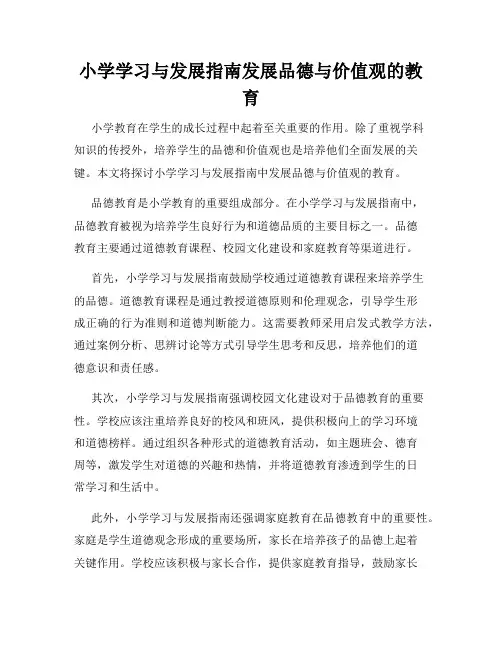 小学学习与发展指南发展品德与价值观的教育

小学教育在学生的成长过程中起着至关重要的作用。除了重视学科知识的传授外，培养学生的品德和价值观也是培养他们全面发展的关键。本文将探讨小学学习与发展指南中发展品德与价值观的教育。

品德教育是小学教育的重要组成部分。在小学学习与发展指南中，品德教育被视为培养学生良好行为和道德品质的主要目标之一。品德教育主要通过道德教育课程、校园文化建设和家庭教育等渠道进行。

首先，小学学习与发展指南鼓励学校通过道德教育课程来培养学生的品德。道德教育课程是通过教授道德原则和伦理观念，引导学生形成正确的行为准则和道德判断能力。这需要教师采用启发式教学方法，通过案例分析、思辨讨论等方式引导学生思考和反思，培养他们的道德意识和责任感。

其次，小学学习与发展指南强调校园文化建设对于品德教育的重要性。学校应该注重培养良好的校风和班风，提供积极向上的学习环境和道德榜样。通过组织各种形式的道德教育活动，如主题班会、德育周等，激发学生对道德的兴趣和热情，并将道德教育渗透到学生的日常学习和生活中。

此外，小学学习与发展指南还强调家庭教育在品德教育中的重要性。家庭是学生道德观念形成的重要场所，家长在培养孩子的品德上起着关键作用。学校应该积极与家长合作，提供家庭教育指导，鼓励家长